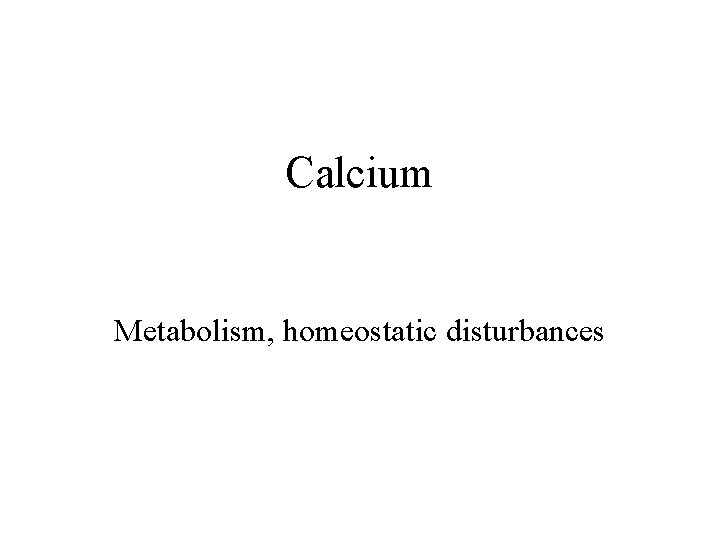 Calcium

Metabolism, homeostatic disturbances